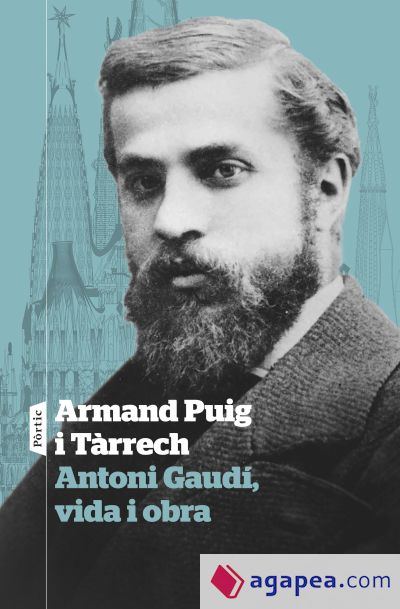 Pòrtic

Armand Puig i Tàrrech

Antoni Gaudí, vida i obra

agapea.com